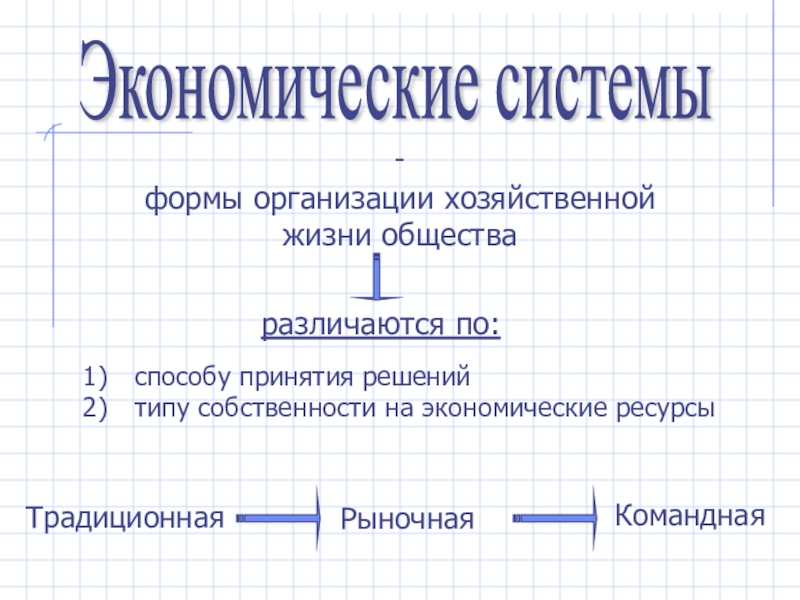 Экономические системы

-
формы организации хозяйственной жизни общества

различаются по:

1) способу принятия решений
2) типу собственности на экономические ресурсы

Традиционная Рыночная Командная